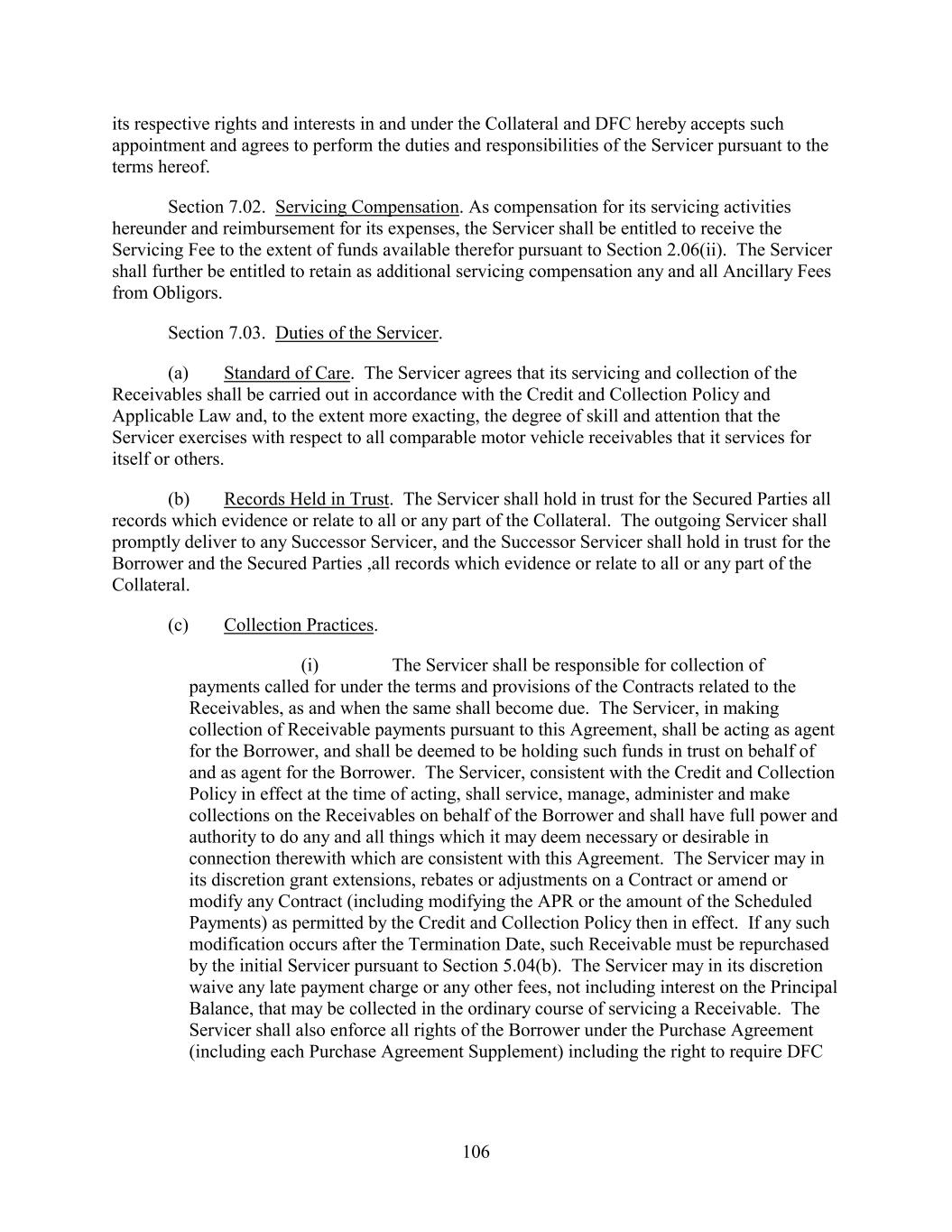 its respective rights and interests in and under the Collateral and DFC hereby accepts such appointment and agrees to perform the duties and responsibilities of the Servicer pursuant to the terms hereof.

Section 7.02. Servicing Compensation. As compensation for its servicing activities hereunder and reimbursement for its expenses, the Servicer shall be entitled to receive the Servicing Fee to the extent of funds available therefor pursuant to Section 2.06(ii). The Servicer shall further be entitled to retain as additional servicing compensation any and all Ancillary Fees from Obligors.

Section 7.03. Duties of the Servicer.

(a) Standard of Care. The Servicer agrees that its servicing and collection of the Receivables shall be carried out in accordance with the Credit and Collection Policy and Applicable Law and, to the extent more exacting, the degree of skill and attention that the Servicer exercises with respect to all comparable motor vehicle receivables that it services for itself or others.

(b) Records Held in Trust. The Servicer shall hold in trust for the Secured Parties all records which evidence or relate to all or any part of the Collateral. The outgoing Servicer shall promptly deliver to any Successor Servicer, and the Successor Servicer shall hold in trust for the Borrower and the Secured Parties ,all records which evidence or relate to all or any part of the Collateral.

(c) Collection Practices.

(i) The Servicer shall be responsible for collection of payments called for under the terms and provisions of the Contracts related to the Receivables, as and when the same shall become due. The Servicer, in making collection of Receivable payments pursuant to this Agreement, shall be acting as agent for the Borrower, and shall be deemed to be holding such funds in trust on behalf of and as agent for the Borrower. The Servicer, consistent with the Credit and Collection Policy in effect at the time of acting, shall service, manage, administer and make collections on the Receivables on behalf of the Borrower and shall have full power and authority to do any and all things which it may deem necessary or desirable in connection therewith which are consistent with this Agreement. The Servicer may in its discretion grant extensions, rebates or adjustments on a Contract or amend or modify any Contract (including modifying the APR or the amount of the Scheduled Payments) as permitted by the Credit and Collection Policy then in effect. If any such modification occurs after the Termination Date, such Receivable must be repurchased by the initial Servicer pursuant to Section 5.04(b). The Servicer may in its discretion waive any late payment charge or any other fees, not including interest on the Principal Balance, that may be collected in the ordinary course of servicing a Receivable. The Servicer shall also enforce all rights of the Borrower under the Purchase Agreement (including each Purchase Agreement Supplement) including the right to require DFC

106